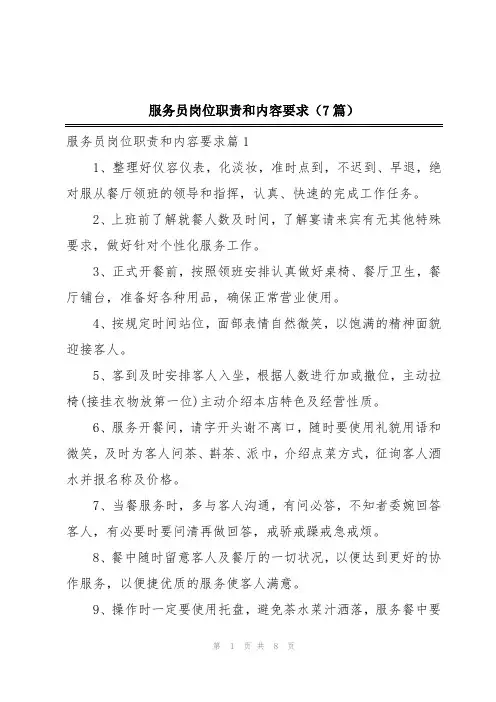 服务员岗位职责和内容要求（7篇）

服务员岗位职责和内容要求篇1

1、整理好仪容仪表，化淡妆，准时点到，不迟到、早退，绝对服从餐厅领班的领导和指挥，认真、快速的完成工作任务。

2、上班前了解就餐人数及时间，了解宴请来宾有无其他特殊要求，做好针对个性化服务工作。

3、正式开餐前，按照领班安排认真做好桌椅、餐厅卫生，餐厅铺台，准备好各种用品，确保正常营业使用。

4、按规定时间站位，面部表情自然微笑，以饱满的精神面貌迎接客人。

5、客到及时安排客人入坐，根据人数进行加或撤位，主动拉椅(接挂衣物放第一位)主动介绍本店特色及经营性质。

6、服务开餐间，请字开头谢不离口，随时要使用礼貌用语和微笑，及时为客人问茶、斟茶、派巾，介绍点菜方式，征询客人酒水并报名称及价格。

7、当餐服务时，多与客人沟通，有问必答，不知者委婉回答客人，有必要时要问清再做回答，戒骄戒躁戒急戒烦。

8、餐中随时留意客人及餐厅的一切状况，以便达到更好的协作服务，以便捷优质的服务使客人满意。

9、操作时一定要使用托盘，避免茶水菜汁洒落，服务餐中要

第 1 页 共 8 页